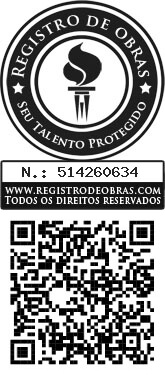 REGISTRO DE OBRAS
SEU TALENTO PROTEGIDO
N.: 514260634
WWW.REGISTRODEOBRAS.COM
TODOS OS DIREITOS RESERVADOS